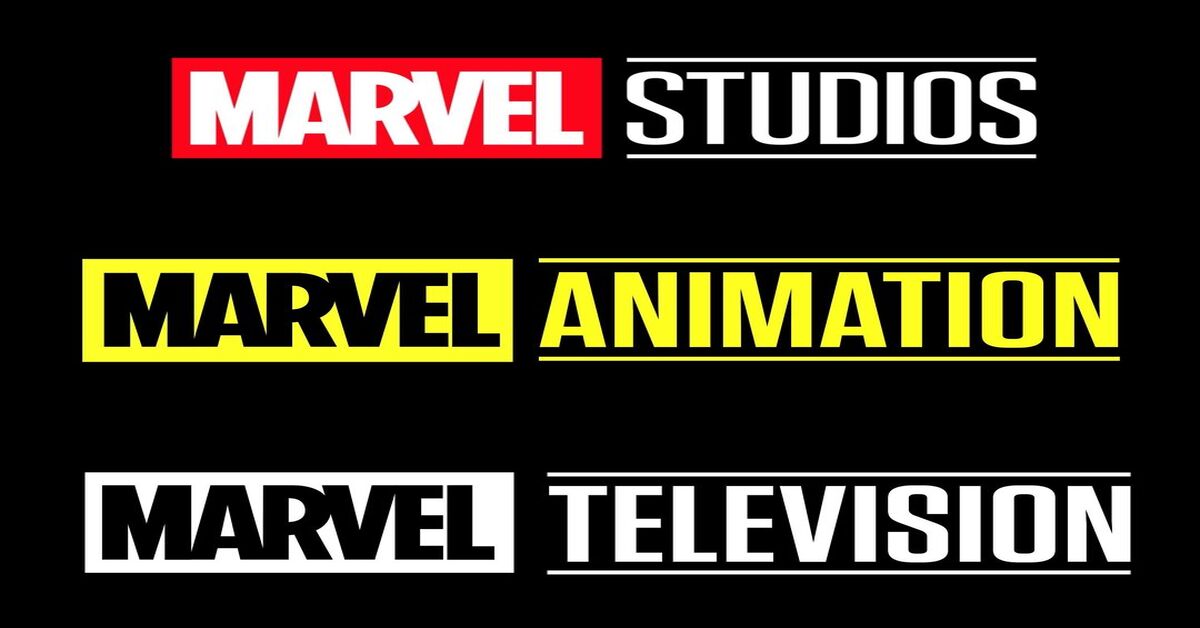 MARVEL STUDIOS

MARVEL ANIMATION

MARVEL TELEVISION